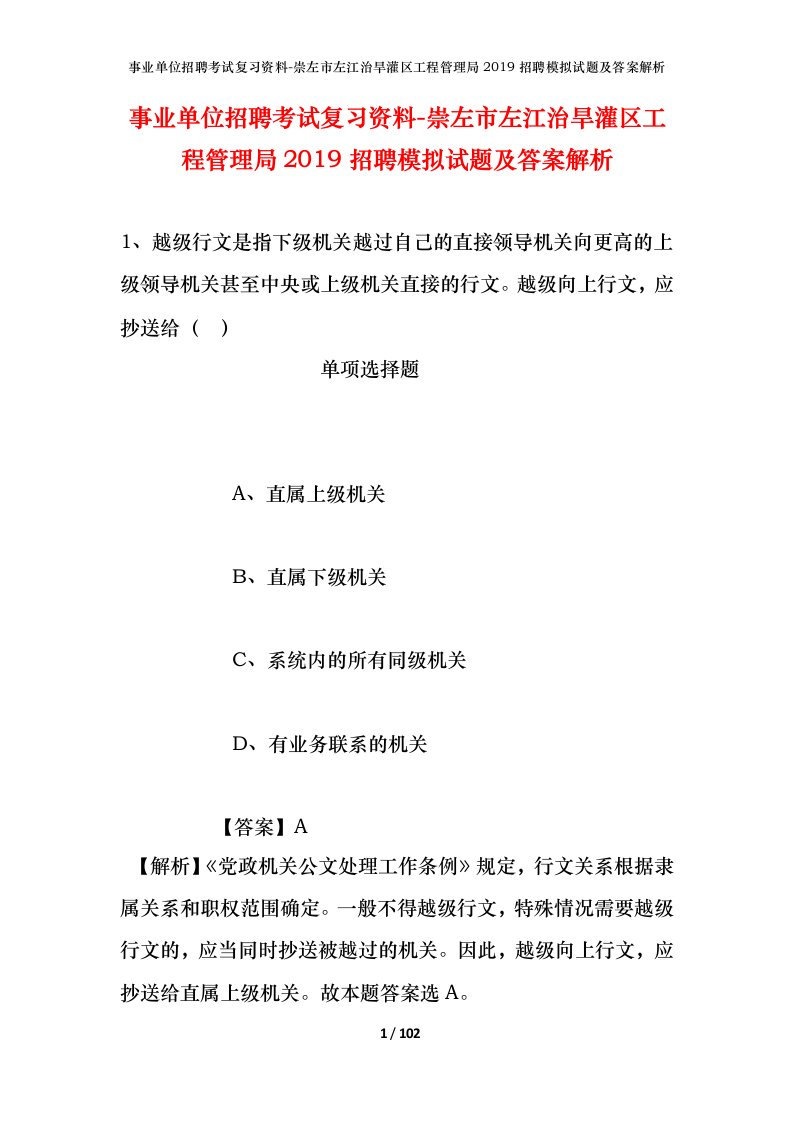 事业单位招聘考试复习资料-崇左市左江治旱灌区工程管理局2019招聘模拟试题及答案解析

事业单位招聘考试复习资料-崇左市左江治旱灌区工程管理局2019招聘模拟试题及答案解析

1、越级行文是指下级机关越过自己的直接领导机关向更高的上级领导机关甚至中央或上级机关直接的行文。越级向上行文，应抄送给（ ）

单项选择题

A、直属上级机关

B、直属下级机关

C、系统内的所有同级机关

D、有业务联系的机关

【答案】A

【解析】《党政机关公文处理工作条例》规定，行文关系根据隶属关系和职权范围确定。一般不得越级行文，特殊情况需要越级行文的，应当同时抄送被越过的机关。因此，越级向上行文，应抄送给直属上级机关。故本题答案选A。

1 / 102